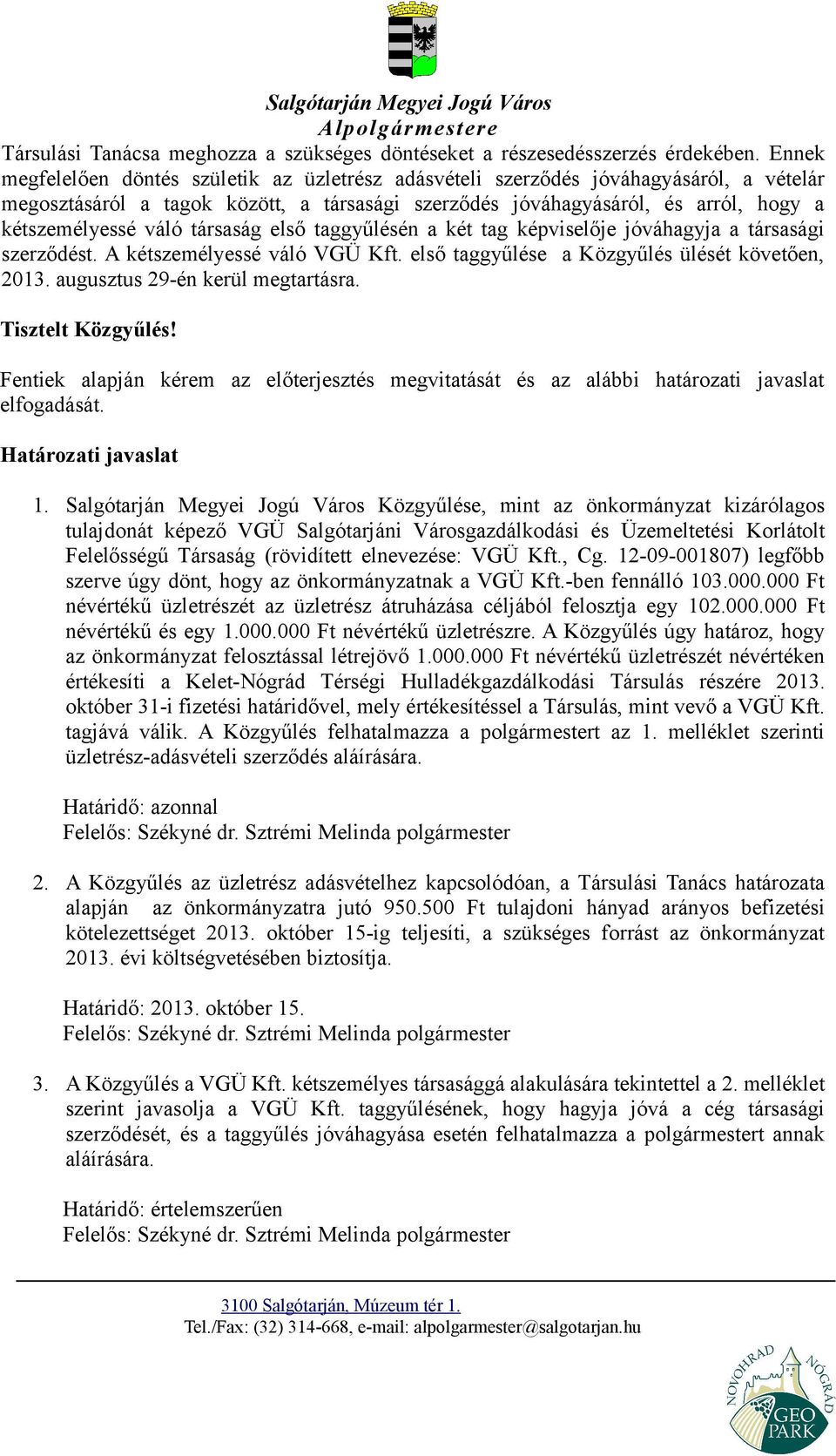 Salgótarján Megyei Jogú Város
Alpolgármestere

Társulási Tanácsa meghozza a szükséges döntéseket a részesedésszerzés érdekében. Ennek megfelelően döntés születik az üzletrész adásvételi szerződés jóváhagyásáról, a vételár megosztásáról a tagok között, a társasági szerződés jóváhagyásáról, és arról, hogy a kétszemélyessé váló társaság első taggyűlésén a két tag képviselője jóváhagyja a társasági szerződést. A kétszemélyessé váló VGÜ Kft. első taggyűlése a Közgyűlés ülését követően, 2013. augusztus 29-én kerül megtartásra.

Tisztelt Közgyűlés!

Fentiek alapján kérem az előterjesztés megvitatását és az alábbi határozati javaslat elfogadását.

Határozati javaslat

1. Salgótarján Megyei Jogú Város Közgyűlése, mint az önkormányzat kizárólagos tulajdonát képező VGÜ Salgótarjáni Városgazdálkodási és Üzemeltetési Korlátolt Felelősségű Társaság (rövidített elnevezése: VGÜ Kft., Cg. 12-09-001807) legfőbb szerve úgy dönt, hogy az önkormányzatnak a VGÜ Kft.-ben fennálló 103.000.000 Ft névértékű üzletrészét az üzletrész átruházása céljából felosztja egy 102.000.000 Ft névértékű és egy 1.000.000 Ft névértékű üzletrészre. A Közgyűlés úgy határoz, hogy az önkormányzat felosztással létrejövő 1.000.000 Ft névértékű üzletrészét névértéken értékesíti a Kelet-Nógrád Térségi Hulladékgazdálkodási Társulás részére 2013. október 31-i fizetési határidővel, mely értékesítéssel a Társulás, mint vevő a VGÜ Kft. tagjává válik. A Közgyűlés felhatalmazza a polgármestert az 1. melléklet szerinti üzletrész-adásvételi szerződés aláírására.

Határidő: azonnal
Felelős: Székyné dr. Sztrémi Melinda polgármester

2. A Közgyűlés az üzletrész adásvételhez kapcsolódóan, a Társulási Tanács határozata alapján az önkormányzatra jutó 950.500 Ft tulajdoni hányad arányos befizetési kötelezettséget 2013. október 15-ig teljesíti, a szükséges forrást az önkormányzat 2013. évi költségvetésében biztosítja.

Határidő: 2013. október 15.
Felelős: Székyné dr. Sztrémi Melinda polgármester

3. A Közgyűlés a VGÜ Kft. kétszemélyes társasággá alakulására tekintettel a 2. melléklet szerint javasolja a VGÜ Kft. taggyűlésének, hogy hagyja jóvá a cég társasági szerződését, és a taggyűlés jóváhagyása esetén felhatalmazza a polgármestert annak aláírására.

Határidő: értelemszerűen
Felelős: Székyné dr. Sztrémi Melinda polgármester

3100 Salgótarján, Múzeum tér 1.
Tel./Fax: (32) 314-668, e-mail: alpolgarmester@salgotarjan.hu

NOVOHRAD NÓGRÁD GEO PARK